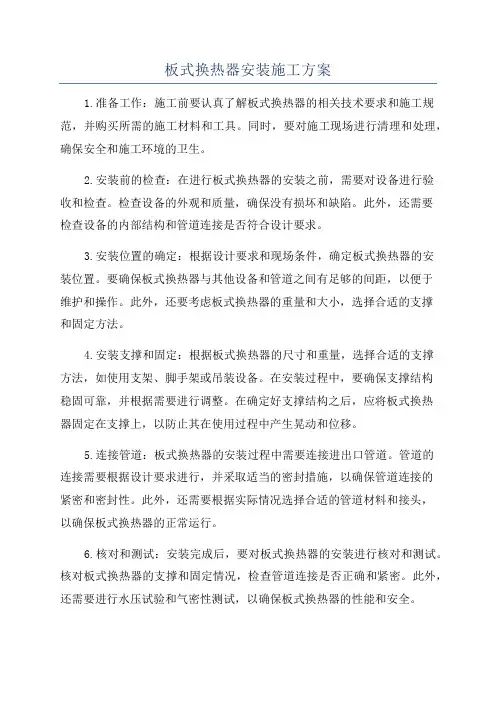 板式换热器安装施工方案

1.准备工作：施工前要认真了解板式换热器的相关技术要求和施工规范，并购买所需的施工材料和工具。同时，要对施工现场进行清理和处理，确保安全和施工环境的卫生。

2.安装前的检查：在进行板式换热器的安装之前，需要对设备进行验收和检查。检查设备的外观和质量，确保没有损坏和缺陷。此外，还需要检查设备的内部结构和管道连接是否符合设计要求。

3.安装位置的确定：根据设计要求和现场条件，确定板式换热器的安装位置。要确保板式换热器与其他设备和管道之间有足够的间距，以便于维护和操作。此外，还要考虑板式换热器的重量和大小，选择合适的支撑和固定方法。

4.安装支撑和固定：根据板式换热器的尺寸和重量，选择合适的支撑方法，如使用支架、脚手架或吊装设备。在安装过程中，要确保支撑结构稳固可靠，并根据需要进行调整。在确定好支撑结构之后，应将板式换热器固定在支撑上，以防止其在使用过程中产生晃动和位移。

5.连接管道：板式换热器的安装过程中需要连接进出口管道。管道的连接需要根据设计要求进行，并采取适当的密封措施，以确保管道连接的紧密和密封性。此外，还需要根据实际情况选择合适的管道材料和接头，以确保板式换热器的正常运行。

6.核对和测试：安装完成后，要对板式换热器的安装进行核对和测试。核对板式换热器的支撑和固定情况，检查管道连接是否正确和紧密。此外，还需要进行水压试验和气密性测试，以确保板式换热器的性能和安全。